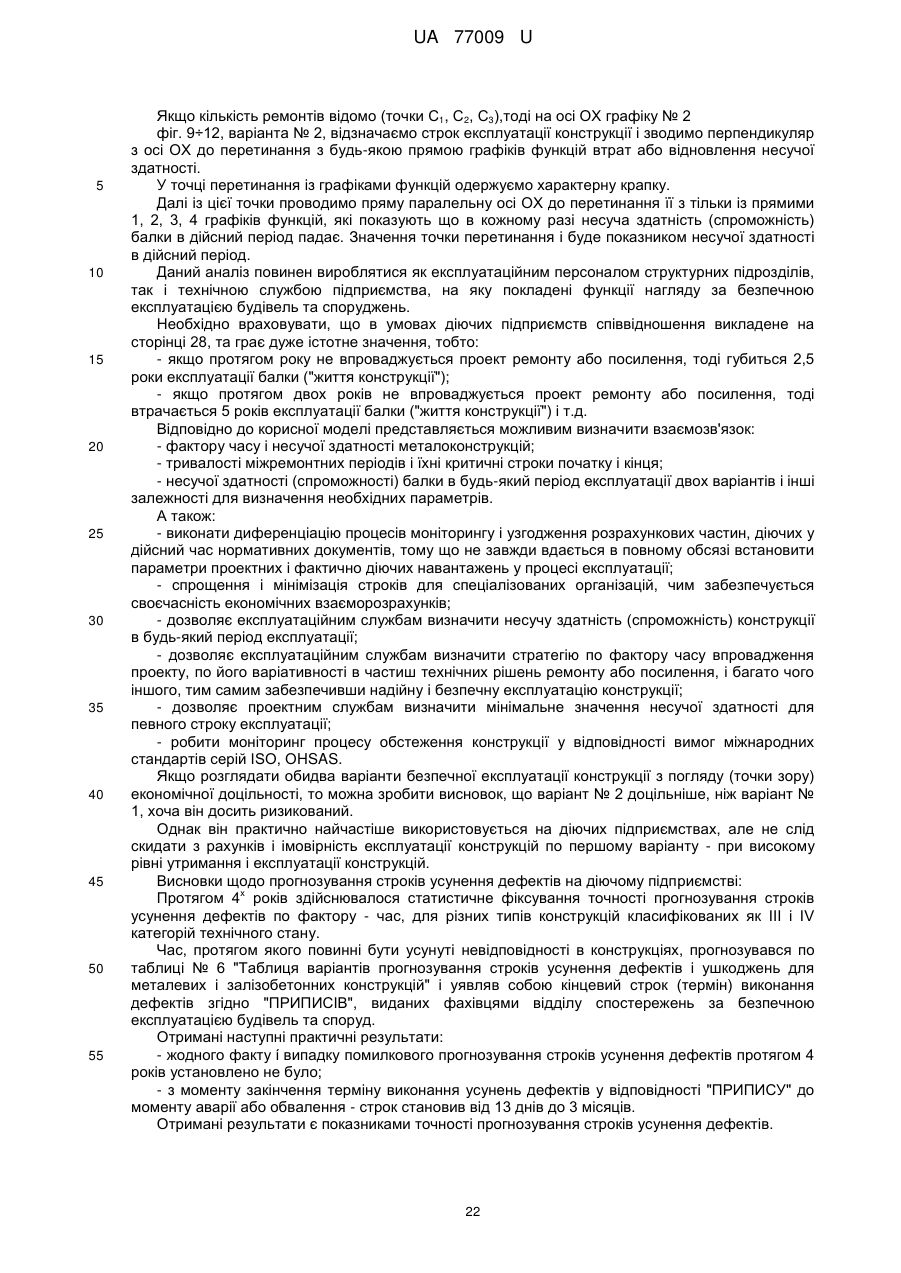 UA 77009 U

Якщо кількість ремонтів відомо (точки $C_1$, $C_2$, $C_3$),тоді на осі ОХ графіку № 2

фіг. 9÷12, варіанта № 2, відзначаємо строк експлуатації конструкції і зводимо перпендикуляр з осі ОХ до перетинання з будь-якою прямою графіків функцій втрат або відновлення несучої здатності.

5 У точці перетинання із графіками функцій одержуємо характерну крапку.

Далі із цієї точки проводимо пряму паралельну осі ОХ до перетинання її з тільки із прямими 1, 2, 3, 4 графіків функцій, які показують що в кожному разі несуча здатність (спроможність) балки в дійсний період падає. Значення точки перетинання і буде показником несучої здатності в дійсний період.

10 Даний аналіз повинен вироблятися як експлуатаційним персоналом структурних підрозділів, так і технічною службою підприємства, на яку покладені функції нагляду за безпечною експлуатацією будівель та споруджень.

Необхідно враховувати, що в умовах діючих підприємств співвідношення викладене на сторінці 28, та грає дуже істотне значення, тобто:

15 - якщо протягом року не впроваджується проект ремонту або посилення, тоді губиться 2,5 роки експлуатації балки ("життя конструкції");

- якщо протягом двох років не впроваджується проект ремонту або посилення, тоді втрачається 5 років експлуатації балки ("життя конструкції") і т.д.

Відповідно до корисної моделі представляється можливим визначити взаємозв'язок:

20 - фактору часу і несучої здатності металоконструкцій;

- тривалості міжремонтних періодів і їхні критичні строки початку і кінця;

- несучої здатності (спроможності) балки в будь-який період експлуатації двох варіантів і інші залежності для визначення необхідних параметрів.

А також:

25 - виконати диференціацію процесів моніторингу і узгодження розрахункових частин, діючих у дійсний час нормативних документів, тому що не завжди вдається в повному обсязі встановити параметри проектних і фактично діючих навантажень у процесі експлуатації;

- спрощення і мінімізація строків для спеціалізованих організацій, чим забезпечується своєчасність економічних взаєморозрахунків;

30 - дозволяє експлуатаційним службам визначити несучу здатність (спроможність) конструкції в будь-який період експлуатації;

- дозволяє експлуатаційним службам визначити стратегію по фактору часу впровадження проекту, по його варіативності в частиш технічних рішень ремонту або посилення, і багато чого іншого, тим самим забезпечивши надійну і безпечну експлуатацію конструкції;

35 - дозволяє проектним службам визначити мінімальне значення несучої здатності для певного строку експлуатації;

- робити моніторинг процесу обстеження конструкції у відповідності вимог міжнародних стандартів серій ISO, OHSAS.

Якщо розглядати обидва варіанти безпечної експлуатації конструкції з погляду (точки зору)

40 економічної доцільності, то можна зробити висновок, що варіант № 2 доцільніше, ніж варіант № 1, хоча він досить ризикований.

Однак він практично найчастіше використовується на діючих підприємствах, але не слід скидати з рахунків і імовірність експлуатації конструкцій по першому варіанту - при високому рівні утримання і експлуатації конструкцій.

45 Висновки щодо прогнозування строків усунення дефектів на діючому підприємстві:

Протягом $4^x$ років здійснювалося статистичне фіксування точності прогнозування строків усунення дефектів по фактору - час, для різних типів конструкцій класифікованих як III і IV категорій технічного стану.

Час, протягом якого повинні бути усунуті невідповідності в конструкціях, прогнозувався по

50 таблиці № 6 "Таблиця варіантів прогнозування строків усунення дефектів і ушкоджень для металевих і залізобетонних конструкцій" і уявляв собою кінцевий строк (термін) виконання дефектів згідно "ПРИПИСІВ", виданих фахівцями відділу спостережень за безпечною експлуатацією будівель та споруд.

Отримані наступні практичні результати:

55 - жодного факту і випадку помилкового прогнозування строків усунення дефектів протягом 4 років установлено не було;

- з моменту закінчення терміну виконання усунень дефектів у відповідності "ПРИПИСУ" до моменту аварії або обвалення - строк становив від 13 днів до 3 місяців.

Отримані результати є показниками точності прогнозування строків усунення дефектів.

22